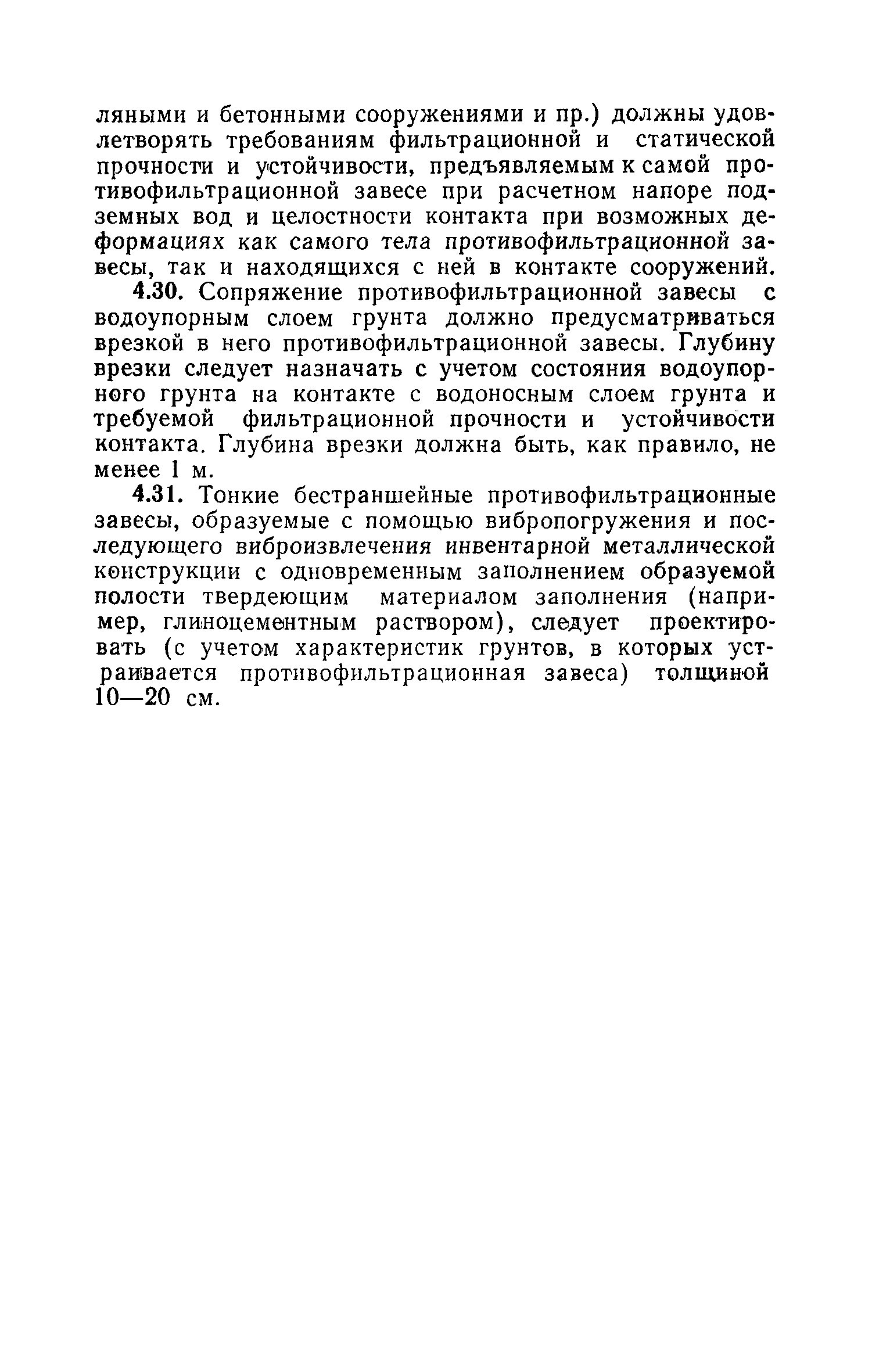 ляными и бетонными сооружениями и пр.) должны удовлетворять требованиям фильтрационной и статической прочности и устойчивости, предъявляемым к самой противофильтрационной завесе при расчетном напоре подземных вод и целостности контакта при возможных деформациях как самого тела противофильтрационной завесы, так и находящихся с ней в контакте сооружений.

4.30. Сопряжение противофильтрационной завесы с водоупорным слоем грунта должно предусматриваться врезкой в него противофильтрационной завесы. Глубину врезки следует назначать с учетом состояния водоупорного грунта на контакте с водоносным слоем грунта и требуемой фильтрационной прочности и устойчивости контакта. Глубина врезки должна быть, как правило, не менее 1 м.

4.31. Тонкие бестраншейные противофильтрационные завесы, образуемые с помощью вибропогружения и последующего виброизвлечения инвентарной металлической конструкции с одновременным заполнением образуемой полости твердеющим материалом заполнения (например, глиноцементным раствором), следует проектировать (с учетом характеристик грунтов, в которых устраивается противофильтрационная завеса) толщиной 10—20 см.